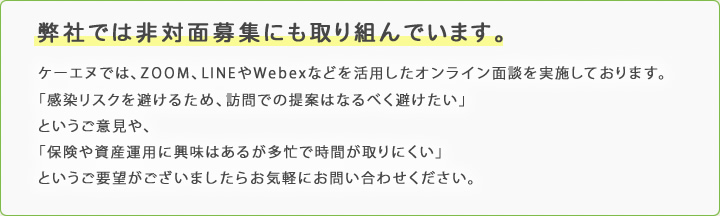 弊社では非対面募集にも取り組んでいます。

ケーエヌでは、ZOOM、LINEやWebexなどを活用したオンライン面談を実施しております。
「感染リスクを避けるため、訪問での提案はなるべく避けたい」
というご意見や、
「保険や資産運用に興味はあるが多忙で時間が取りにくい」
というご要望がございましたらお気軽にお問い合わせください。